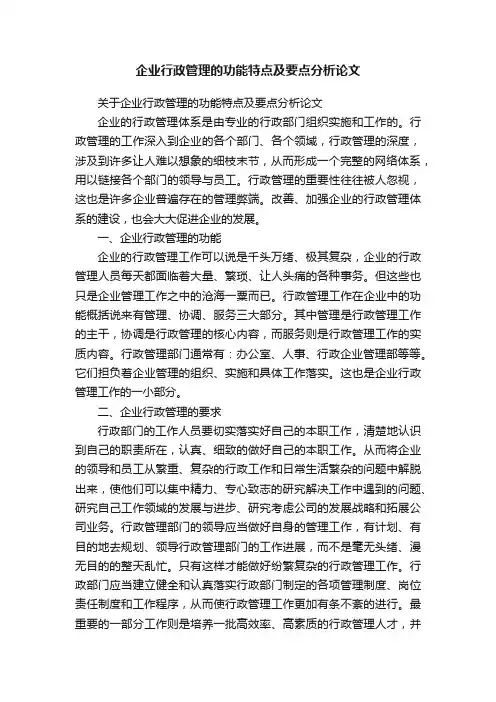 企业行政管理的功能特点及要点分析论文

关于企业行政管理的功能特点及要点分析论文

企业的行政管理体系是由专业的行政部门组织实施和工作的。行政管理的工作深入到企业的各个部门、各个领域，行政管理的深度，涉及到许多让人难以想象的细枝末节，从而形成一个完整的网络体系，用以链接各个部门的领导与员工。行政管理的重要性往往被人忽视，这也是许多企业普遍存在的管理弊端。改善、加强企业的行政管理体系的建设，也会大大促进企业的发展。

一、企业行政管理的功能

企业的行政管理工作可以说是千头万绪、极其复杂，企业的行政管理人员每天都面临着大量、繁琐、让人头痛的各种事务。但这些也只是企业管理工作之中的沧海一粟而已。行政管理工作在企业中的功能概括说来有管理、协调、服务三大部分。其中管理是行政管理工作的主干，协调是行政管理的核心内容，而服务则是行政管理工作的实质内容。行政管理部门通常有：办公室、人事、行政企业管理部等等。它们担负着企业管理的组织、实施和具体工作落实。这也是企业行政管理工作的一小部分。

二、企业行政管理的要求

行政部门的工作人员要切实落实好自己的本职工作，清楚地认识到自己的职责所在，认真、细致的做好自己的本职工作。从而将企业的领导和员工从繁重、复杂的行政工作和日常生活繁杂的问题中解脱出来，使他们可以集中精力、专心致志的研究解决工作中遇到的问题、研究自己工作领域的发展与进步、研究考虑公司的发展战略和拓展公司业务。行政管理部门的领导应当做好自身的管理工作，有计划、有目的地去规划、领导行政管理部门的工作进展，而不是毫无头绪、漫无目的的整天乱忙。只有这样才能做好纷繁复杂的行政管理工作。行政部门应当建立健全和认真落实行政部门制定的各项管理制度、岗位责任制度和工作程序，从而使行政管理工作更加有条不紊的进行。最重要的一部分工作则是培养一批高效率、高素质的行政管理人才，并